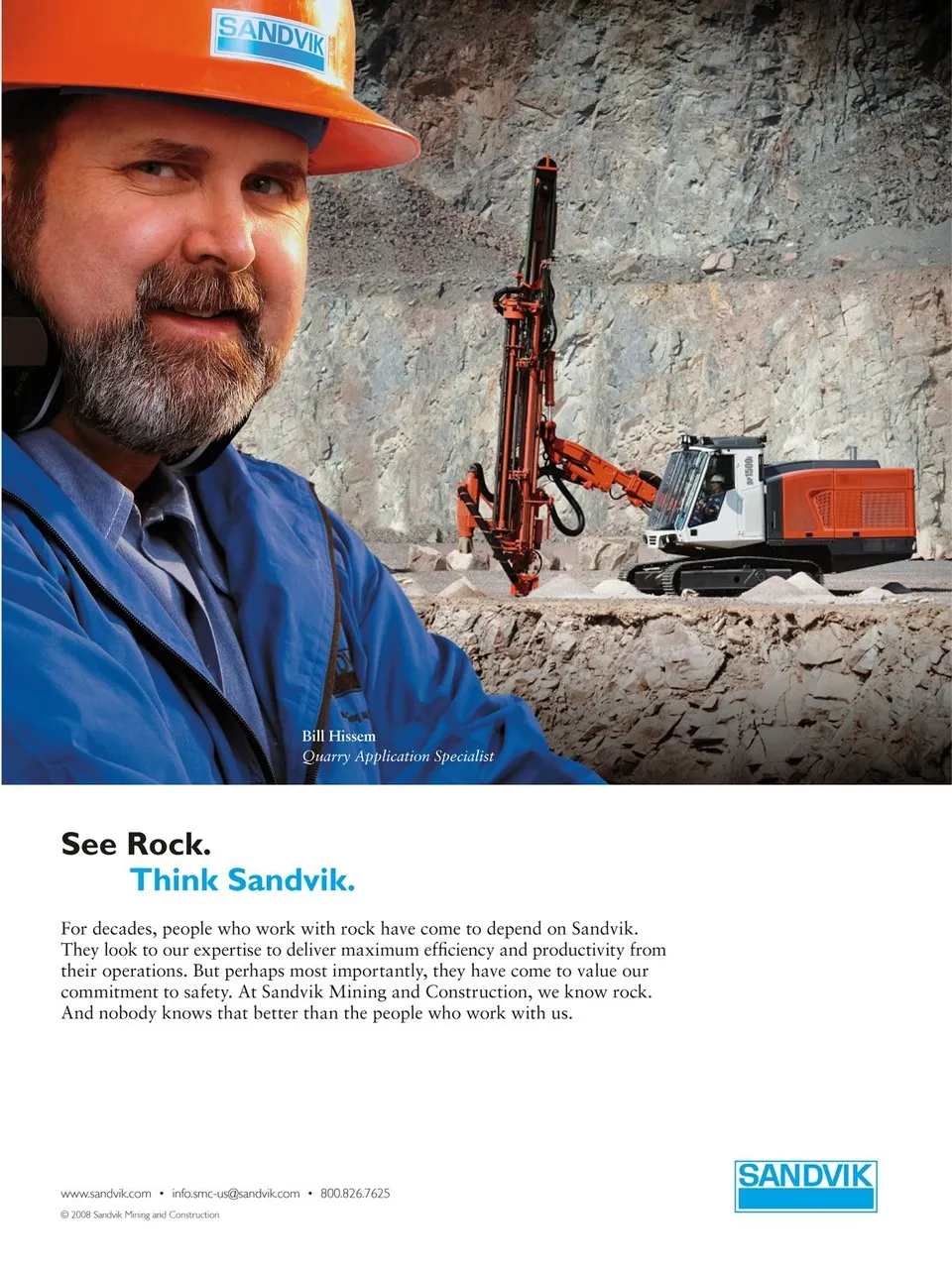 SANDVIK

DP1500

Bill Hissem
Quarry Application Specialist

See Rock.
Think Sandvik.

For decades, people who work with rock have come to depend on Sandvik. They look to our expertise to deliver maximum efficiency and productivity from their operations. But perhaps most importantly, they have come to value our commitment to safety. At Sandvik Mining and Construction, we know rock. And nobody knows that better than the people who work with us.

www.sandvik.com • info.smc-us@sandvik.com • 800.826.7625

© 2008 Sandvik Mining and Construction

SANDVIK